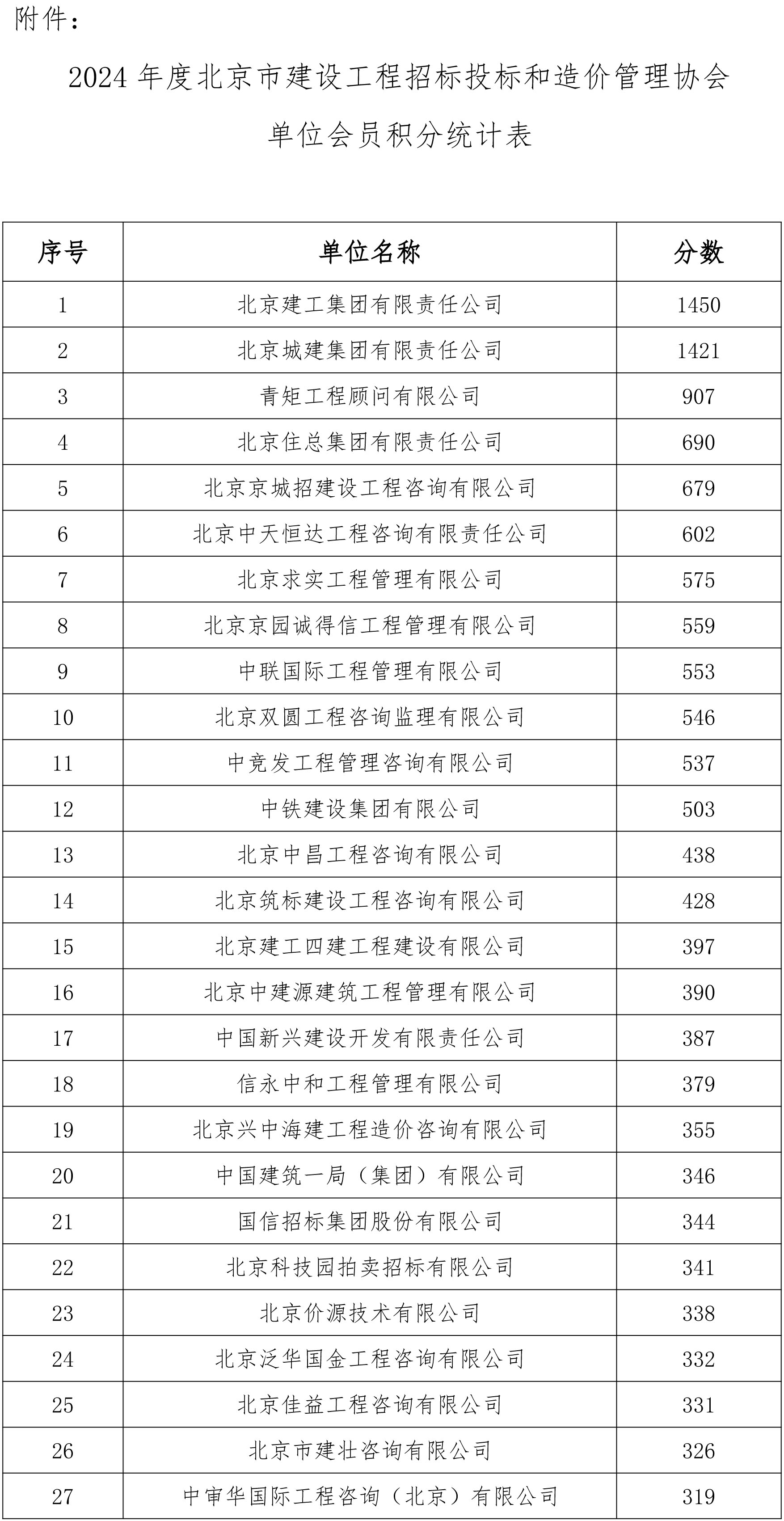 附件：

2024 年度北京市建设工程招标投标和造价管理协会单位会员积分统计表

| 序号 | 单位名称 | 分数 |
|---|---|---|
| 1 | 北京建工集团有限责任公司 | 1450 |
| 2 | 北京城建集团有限责任公司 | 1421 |
| 3 | 青矩工程顾问有限公司 | 907 |
| 4 | 北京住总集团有限责任公司 | 690 |
| 5 | 北京京城招建设工程咨询有限公司 | 679 |
| 6 | 北京中天恒达工程咨询有限责任公司 | 602 |
| 7 | 北京求实工程管理有限公司 | 575 |
| 8 | 北京京园诚得信工程管理有限公司 | 559 |
| 9 | 中联国际工程管理有限公司 | 553 |
| 10 | 北京双圆工程咨询监理有限公司 | 546 |
| 11 | 中竞发工程管理咨询有限公司 | 537 |
| 12 | 中铁建设集团有限公司 | 503 |
| 13 | 北京中昌工程咨询有限公司 | 438 |
| 14 | 北京筑标建设工程咨询有限公司 | 428 |
| 15 | 北京建工四建工程建设有限公司 | 397 |
| 16 | 北京中建源建筑工程管理有限公司 | 390 |
| 17 | 中国新兴建设开发有限责任公司 | 387 |
| 18 | 信永中和工程管理有限公司 | 379 |
| 19 | 北京兴中海建工程造价咨询有限公司 | 355 |
| 20 | 中国建筑一局（集团）有限公司 | 346 |
| 21 | 国信招标集团股份有限公司 | 344 |
| 22 | 北京科技园拍卖招标有限公司 | 341 |
| 23 | 北京价源技术有限公司 | 338 |
| 24 | 北京泛华国金工程咨询有限公司 | 332 |
| 25 | 北京佳益工程咨询有限公司 | 331 |
| 26 | 北京市建壮咨询有限公司 | 326 |
| 27 | 中审华国际工程咨询（北京）有限公司 | 319 |